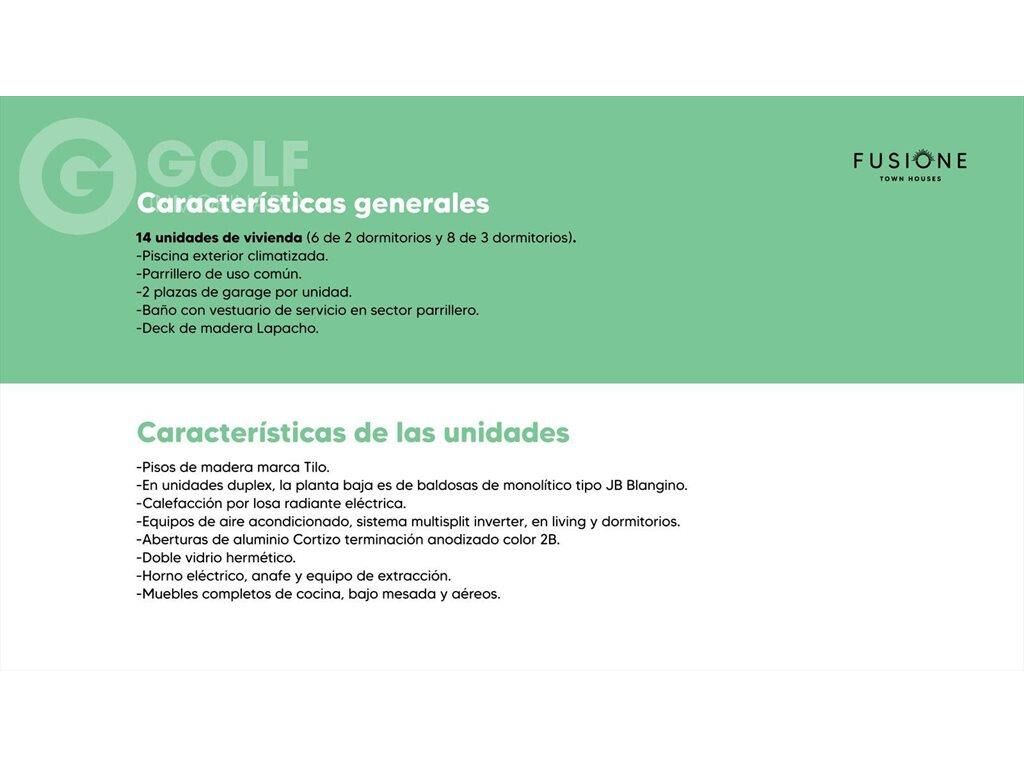 G GOLF

FUSIONE
TOWN HOUSES

Características generales

14 unidades de vivienda (6 de 2 dormitorios y 8 de 3 dormitorios).
-Piscina exterior climatizada.
-Parrillero de uso común.
-2 plazas de garage por unidad.
-Baño con vestuario de servicio en sector parrillero.
-Deck de madera Lapacho.

Características de las unidades

-Pisos de madera marca Tilo.
-En unidades duplex, la planta baja es de baldosas de monolítico tipo JB Blangino.
-Calefacción por losa radiante eléctrica.
-Equipos de aire acondicionado, sistema multisplit inverter, en living y dormitorios.
-Aberturas de aluminio Cortizo terminación anodizado color 2B.
-Doble vidrio hermético.
-Horno eléctrico, anafe y equipo de extracción.
-Muebles completos de cocina, bajo mesada y aéreos.